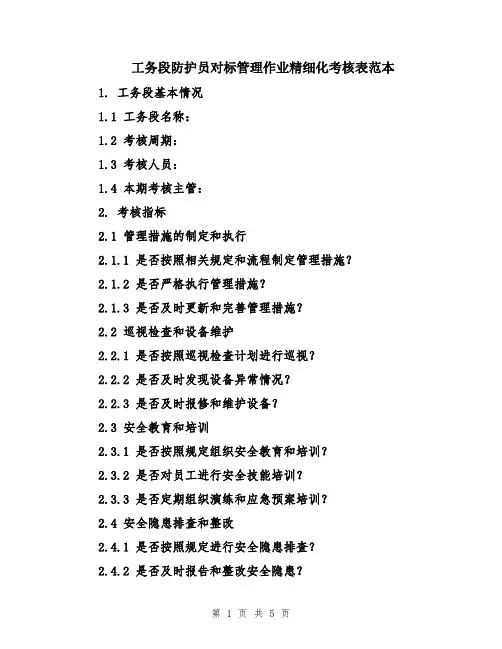 工务段防护员对标管理作业精细化考核表范本

1. 工务段基本情况

1.1 工务段名称：

1.2 考核周期：

1.3 考核人员：

1.4 本期考核主管：

2. 考核指标

2.1 管理措施的制定和执行

2.1.1 是否按照相关规定和流程制定管理措施？

2.1.2 是否严格执行管理措施？

2.1.3 是否及时更新和完善管理措施？

2.2 巡视检查和设备维护

2.2.1 是否按照巡视检查计划进行巡视？

2.2.2 是否及时发现设备异常情况？

2.2.3 是否及时报修和维护设备？

2.3 安全教育和培训

2.3.1 是否按照规定组织安全教育和培训？

2.3.2 是否对员工进行安全技能培训？

2.3.3 是否定期组织演练和应急预案培训？

2.4 安全隐患排查和整改

2.4.1 是否按照规定进行安全隐患排查？

2.4.2 是否及时报告和整改安全隐患？

第 1 页 共 5 页